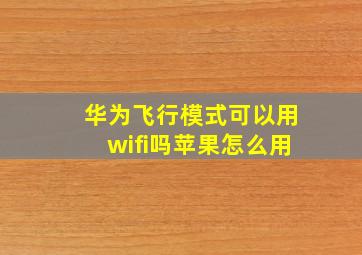 华为飞行模式可以用wifi吗苹果怎么用